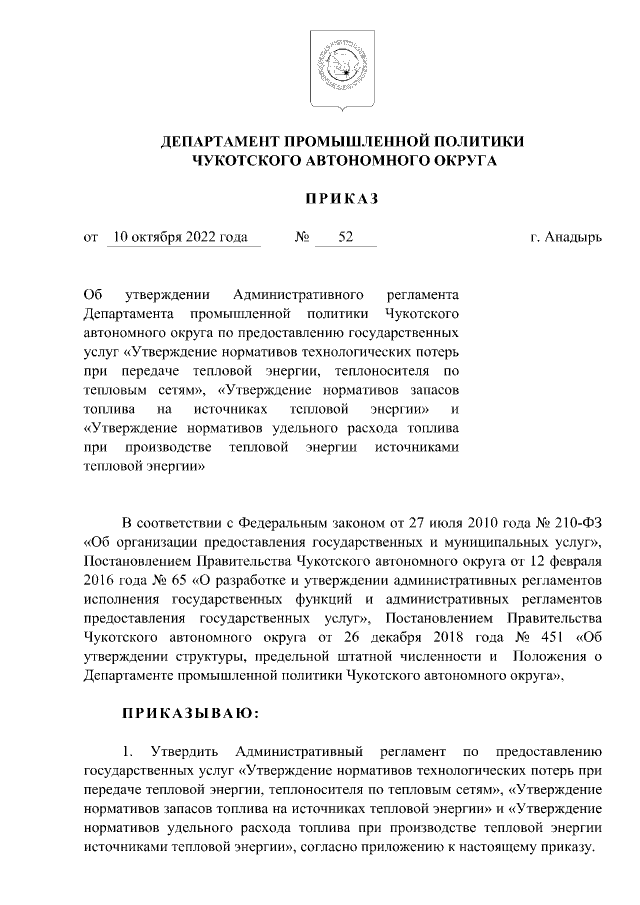 ДЕПАРТАМЕНТ ПРОМЫШЛЕННОЙ ПОЛИТИКИ
ЧУКОТСКОГО АВТОНОМНОГО ОКРУГА

ПРИКАЗ

от 10 октября 2022 года № 52 г. Анадырь

Об утверждении Административного регламента Департамента промышленной политики Чукотского автономного округа по предоставлению государственных услуг «Утверждение нормативов технологических потерь при передаче тепловой энергии, теплоносителя по тепловым сетям», «Утверждение нормативов запасов топлива на источниках тепловой энергии» и «Утверждение нормативов удельного расхода топлива при производстве тепловой энергии источниками тепловой энергии»

В соответствии с Федеральным законом от 27 июля 2010 года № 210-ФЗ «Об организации предоставления государственных и муниципальных услуг», Постановлением Правительства Чукотского автономного округа от 12 февраля 2016 года № 65 «О разработке и утверждении административных регламентов исполнения государственных функций и административных регламентов предоставления государственных услуг», Постановлением Правительства Чукотского автономного округа от 26 декабря 2018 года № 451 «Об утверждении структуры, предельной штатной численности и Положения о Департаменте промышленной политики Чукотского автономного округа»,

ПРИКАЗЫВАЮ:

1. Утвердить Административный регламент по предоставлению государственных услуг «Утверждение нормативов технологических потерь при передаче тепловой энергии, теплоносителя по тепловым сетям», «Утверждение нормативов запасов топлива на источниках тепловой энергии» и «Утверждение нормативов удельного расхода топлива при производстве тепловой энергии источниками тепловой энергии», согласно приложению к настоящему приказу.